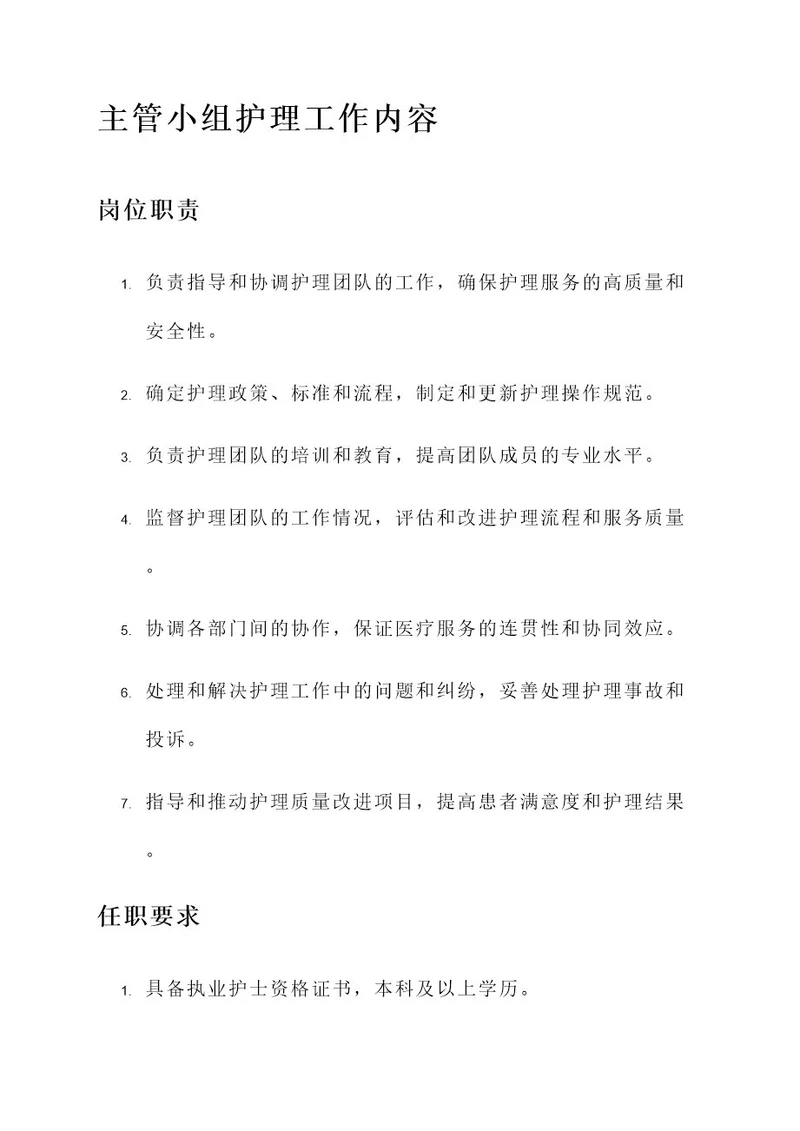 主管小组护理工作内容

岗位职责

1. 负责指导和协调护理团队的工作，确保护理服务的高质量和安全性。

2. 确定护理政策、标准和流程，制定和更新护理操作规范。

3. 负责护理团队的培训和教育，提高团队成员的专业水平。

4. 监督护理团队的工作情况，评估和改进护理流程和服务质量。

5. 协调各部门间的协作，保证医疗服务的连贯性和协同效应。

6. 处理和解决护理工作中的问题和纠纷，妥善处理护理事故和投诉。

7. 指导和推动护理质量改进项目，提高患者满意度和护理结果。

任职要求

1. 具备执业护士资格证书，本科及以上学历。